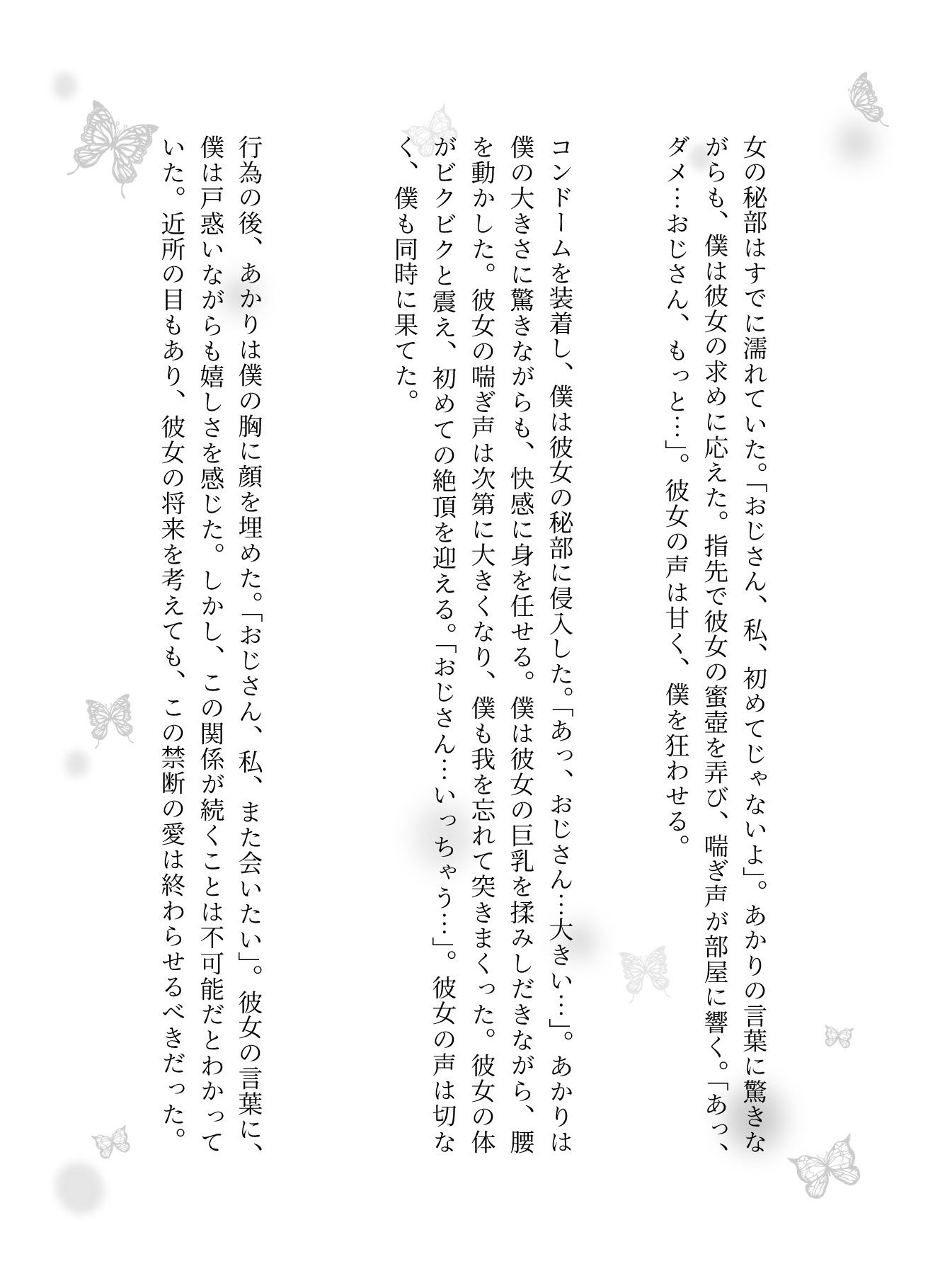 女の秘部はすでに濡れていた。「おじさん、私、初めてじゃないよ」。あかりの言葉に驚きながらも、僕は彼女の求めに応えた。指先で彼女の蜜壺を弄び、喘ぎ声が部屋に響く。「あっ、ダメ…おじさん、もっと…」。彼女の声は甘く、僕を狂わせる。

コンドームを装着し、僕は彼女の秘部に侵入した。「あっ、おじさん…大きい…」。あかりは僕の大きさに驚きながらも、快感に身を任せる。僕は彼女の巨乳を揉みしだきながら、腰を動かした。彼女の喘ぎ声は次第に大きくなり、僕も我を忘れて突きまくった。彼女の体がビクビクと震え、初めての絶頂を迎える。「おじさん…いっちゃう…」。彼女の声は切なく、僕も同時に果てた。

行為の後、あかりは僕の胸に顔を埋めた。「おじさん、私、また会いたい」。彼女の言葉に、僕は戸惑いながらも嬉しさを感じた。しかし、この関係が続くことは不可能だとわかっていた。近所の目もあり、彼女の将来を考えても、この禁断の愛は終わらせるべきだった。